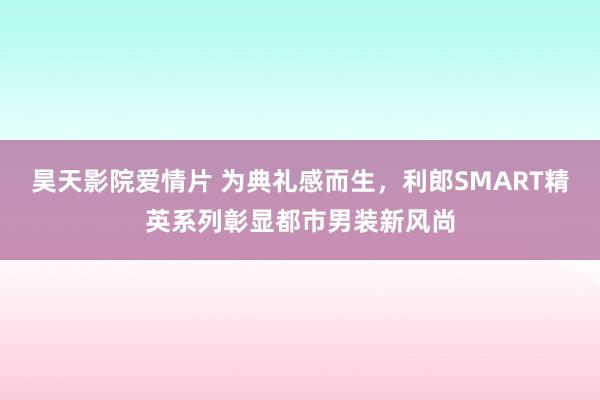 昊天影院爱情片 为典礼感而生，利郎SMART精英系列彰显都市男装新风尚